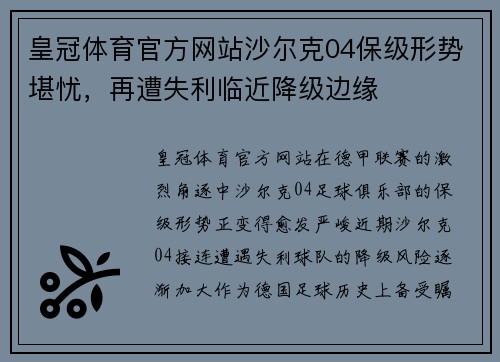 皇冠体育官方网站沙尔克04保级形势堪忧，再遭失利临近降级边缘

皇冠体育官方网站在德甲联赛的激烈角逐中沙尔克04足球俱乐部的保级形势正变得愈发严峻近期沙尔克04接连遭遇失利球队的降级风险逐渐加大作为德国足球历史上备受瞩